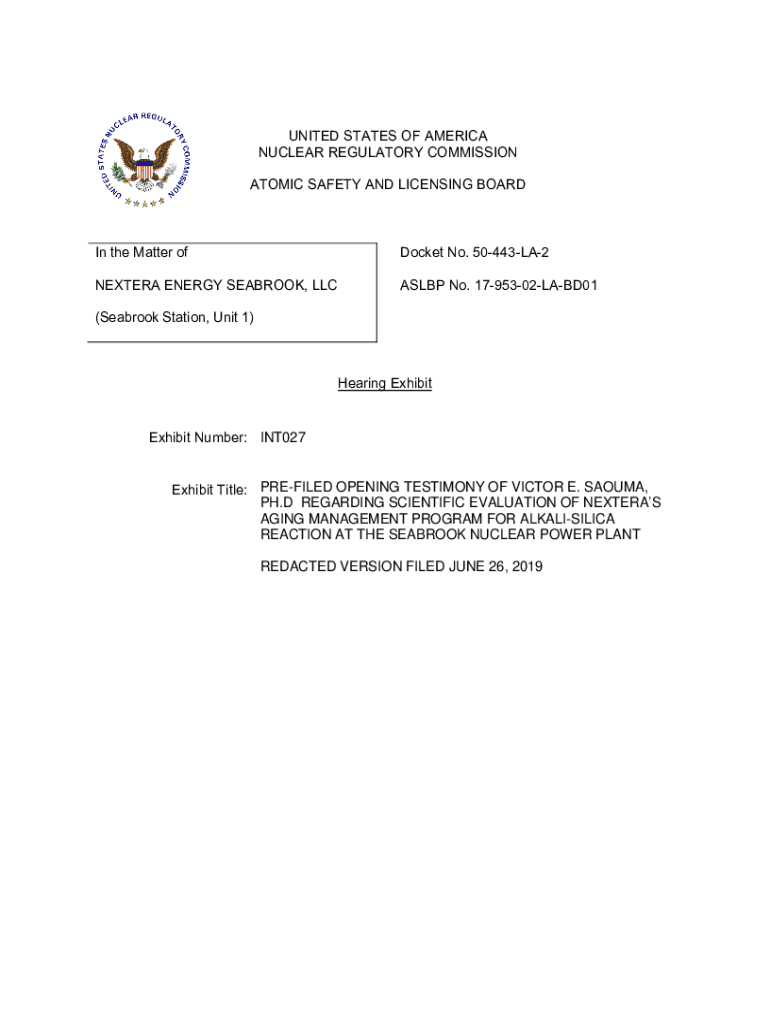 UNITED STATES NUCLEAR REGULATORY COMMISSION

UNITED STATES OF AMERICA
NUCLEAR REGULATORY COMMISSION

ATOMIC SAFETY AND LICENSING BOARD

In the Matter of

NEXTERA ENERGY SEABROOK, LLC

(Seabrook Station, Unit 1)

Docket No. 50-443-LA-2

ASLBP No. 17-953-02-LA-BD01

Hearing Exhibit

Exhibit Number: INT027

Exhibit Title: PRE-FILED OPENING TESTIMONY OF VICTOR E. SAOUMA, PH.D REGARDING SCIENTIFIC EVALUATION OF NEXTERA'S AGING MANAGEMENT PROGRAM FOR ALKALI-SILICA REACTION AT THE SEABROOK NUCLEAR POWER PLANT

REDACTED VERSION FILED JUNE 26, 2019